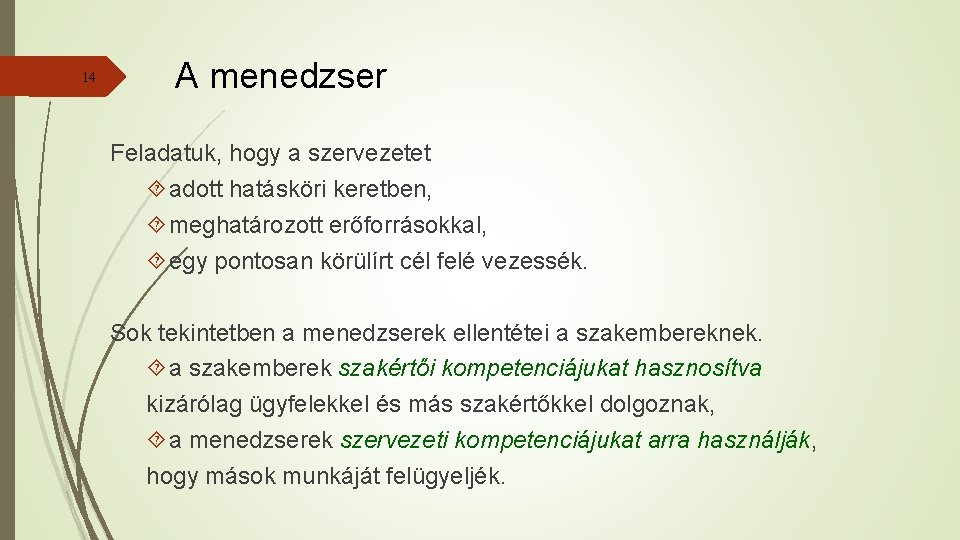 14

A menedzser

Feladatuk, hogy a szervezetet

adott hatásköri keretben,

meghatározott erőforrásokkal,

egy pontosan körülírt cél felé vezessék.

Sok tekintetben a menedzserek ellentétei a szakembereknek.

a szakemberek szakértői kompetenciájukat hasznosítva kizárólag ügyfelekkel és más szakértőkkel dolgoznak,

a menedzserek szervezeti kompetenciájukat arra használják, hogy mások munkáját felügyeljék.